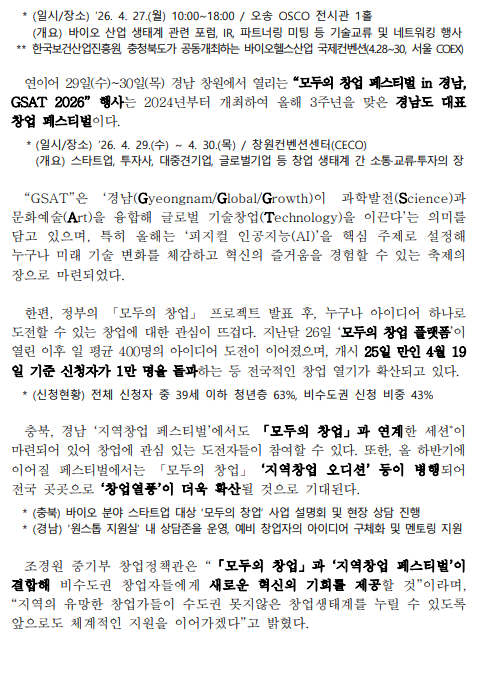 * (일시/장소) '26. 4. 27.(월) 10:00~18:00 / 오송 OSCO 전시관 1홀
(개요) 바이오 산업 생태계 관련 포럼, IR, 파트너링 미팅 등 기술교류 및 네트워킹 행사
** 한국보건산업진흥원, 충청북도가 공동개최하는 바이오헬스산업 국제컨벤션(4.28~30, 서울 COEX)

연이어 29일(수)~30일(목) 경남 창원에서 열리는 "모두의 창업 페스티벌 in 경남, GSAT 2026" 행사는 2024년부터 개최하여 올해 3주년을 맞은 경남도 대표 창업 페스티벌이다.

* (일시/장소) '26. 4. 29.(수) ~ 4. 30.(목) / 창원컨벤션센터(CECO)
(개요) 스타트업, 투자사, 대중견기업, 글로벌기업 등 창업 생태계 간 소통·교류·투자의 장

"GSAT"은 '경남(Gyeongnam/Global/Growth)이 과학발전(Science)과 문화예술(Art)을 융합해 글로벌 기술창업(Technology)을 이끈다'는 의미를 담고 있으며, 특히 올해는 '피지컬 인공지능(AI)'을 핵심 주제로 설정해 누구나 미래 기술 변화를 체감하고 혁신의 즐거움을 경험할 수 있는 축제의 장으로 마련되었다.

한편, 정부의 「모두의 창업」 프로젝트 발표 후, 누구나 아이디어 하나로 도전할 수 있는 창업에 대한 관심이 뜨겁다. 지난달 26일 '모두의 창업 플랫폼'이 열린 이후 일 평균 400명의 아이디어 도전이 이어졌으며, 개시 25일 만인 4월 19일 기준 신청자가 1만 명을 돌파하는 등 전국적인 창업 열기가 확산되고 있다.

* (신청현황) 전체 신청자 중 39세 이하 청년층 63%, 비수도권 신청 비중 43%

충북, 경남 '지역창업 페스티벌'에서도 「모두의 창업」과 연계한 세션*이 마련되어 있어 창업에 관심 있는 도전자들이 참여할 수 있다. 또한, 올 하반기에 이어질 페스티벌에서는 「모두의 창업」 '지역창업 오디션' 등이 병행되어 전국 곳곳으로 '창업열풍'이 더욱 확산될 것으로 기대된다.

* (충북) 바이오 분야 스타트업 대상 '모두의 창업' 사업 설명회 및 현장 상담 진행
* (경남) '원스톱 지원실' 내 상담존을 운영, 예비 창업자의 아이디어 구체화 및 멘토링 지원

조경원 중기부 창업정책관은 "「모두의 창업」과 '지역창업 페스티벌'이 결합해 비수도권 창업자들에게 새로운 혁신의 기회를 제공할 것"이라며, "지역의 유망한 창업가들이 수도권 못지않은 창업생태계를 누릴 수 있도록 앞으로도 체계적인 지원을 이어가겠다"고 밝혔다.